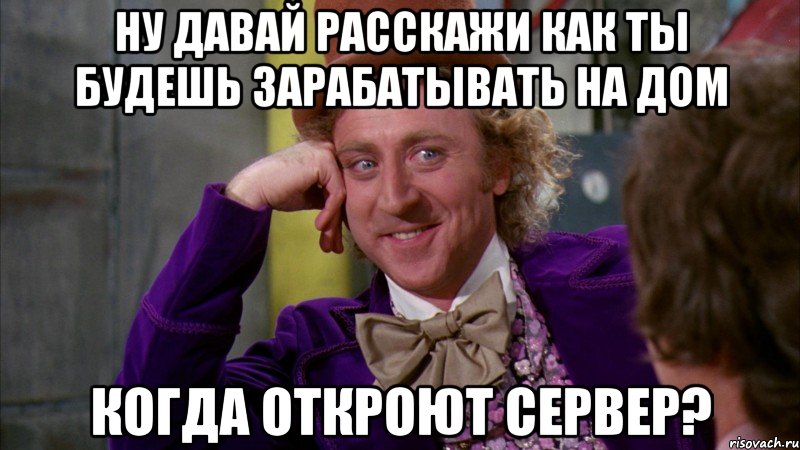 НУ ДАВАЙ РАССКАЖИ КАК ТЫ БУДЕШЬ ЗАРАБАТЫВАТЬ НА ДОМ

КОГДА ОТКРОЮТ СЕРВЕР?

risovach.ru